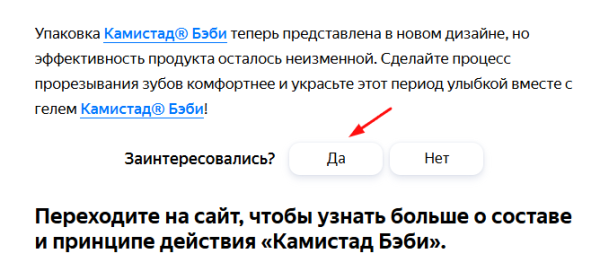 Упаковка Камистад® Бэби теперь представлена в новом дизайне, но эффективность продукта осталось неизменной. Сделайте процесс прорезывания зубов комфортнее и украсьте этот период улыбкой вместе с гелем Камистад® Бэби!

Заинтересовались? Да Нет

Переходите на сайт, чтобы узнать больше о составе и принципе действия «Камистад Бэби».